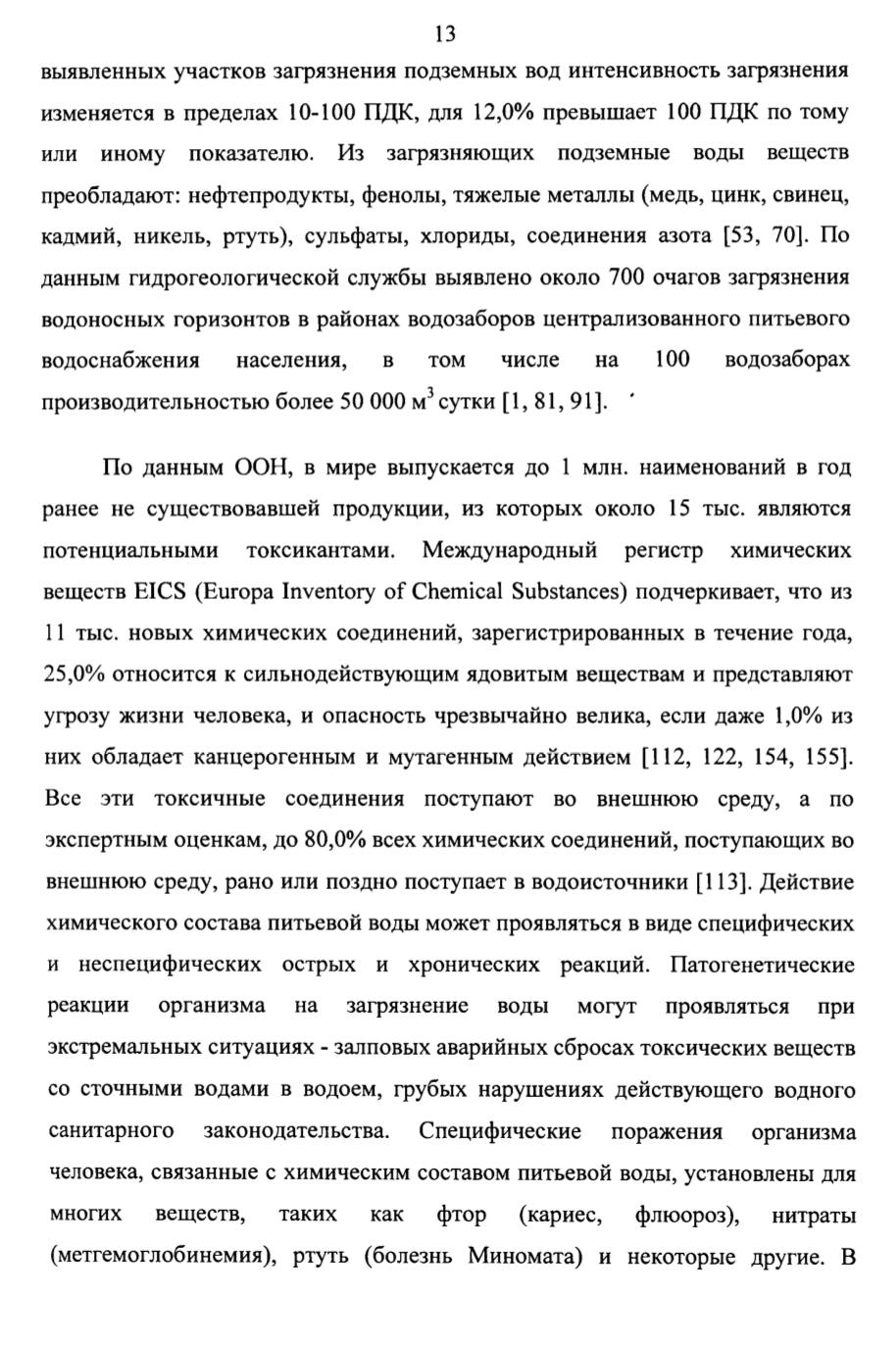 13

выявленных участков загрязнения подземных вод интенсивность загрязнения изменяется в пределах 10-100 ПДК, для 12,0% превышает 100 ПДК по тому или иному показателю. Из загрязняющих подземные воды веществ преобладают: нефтепродукты, фенолы, тяжелые металлы (медь, цинк, свинец, кадмий, никель, ртуть), сульфаты, хлориды, соединения азота [53, 70]. По данным гидрогеологической службы выявлено около 700 очагов загрязнения водоносных горизонтов в районах водозаборов централизованного питьевого водоснабжения населения, в том числе на 100 водозаборах производительностью более 50 000 м$^3$ сутки [1, 81, 91].

По данным ООН, в мире выпускается до 1 млн. наименований в год ранее не существовавшей продукции, из которых около 15 тыс. являются потенциальными токсикантами. Международный регистр химических веществ EICS (Europa Inventory of Chemical Substances) подчеркивает, что из 11 тыс. новых химических соединений, зарегистрированных в течение года, 25,0% относится к сильнодействующим ядовитым веществам и представляют угрозу жизни человека, и опасность чрезвычайно велика, если даже 1,0% из них обладает канцерогенным и мутагенным действием [112, 122, 154, 155]. Все эти токсичные соединения поступают во внешнюю среду, а по экспертным оценкам, до 80,0% всех химических соединений, поступающих во внешнюю среду, рано или поздно поступает в водоисточники [113]. Действие химического состава питьевой воды может проявляться в виде специфических и неспецифических острых и хронических реакций. Патогенетические реакции организма на загрязнение воды могут проявляться при экстремальных ситуациях - залповых аварийных сбросах токсических веществ со сточными водами в водоем, грубых нарушениях действующего водного санитарного законодательства. Специфические поражения организма человека, связанные с химическим составом питьевой воды, установлены для многих веществ, таких как фтор (кариес, флюороз), нитраты (метгемоглобинемия), ртуть (болезнь Миномата) и некоторые другие. В